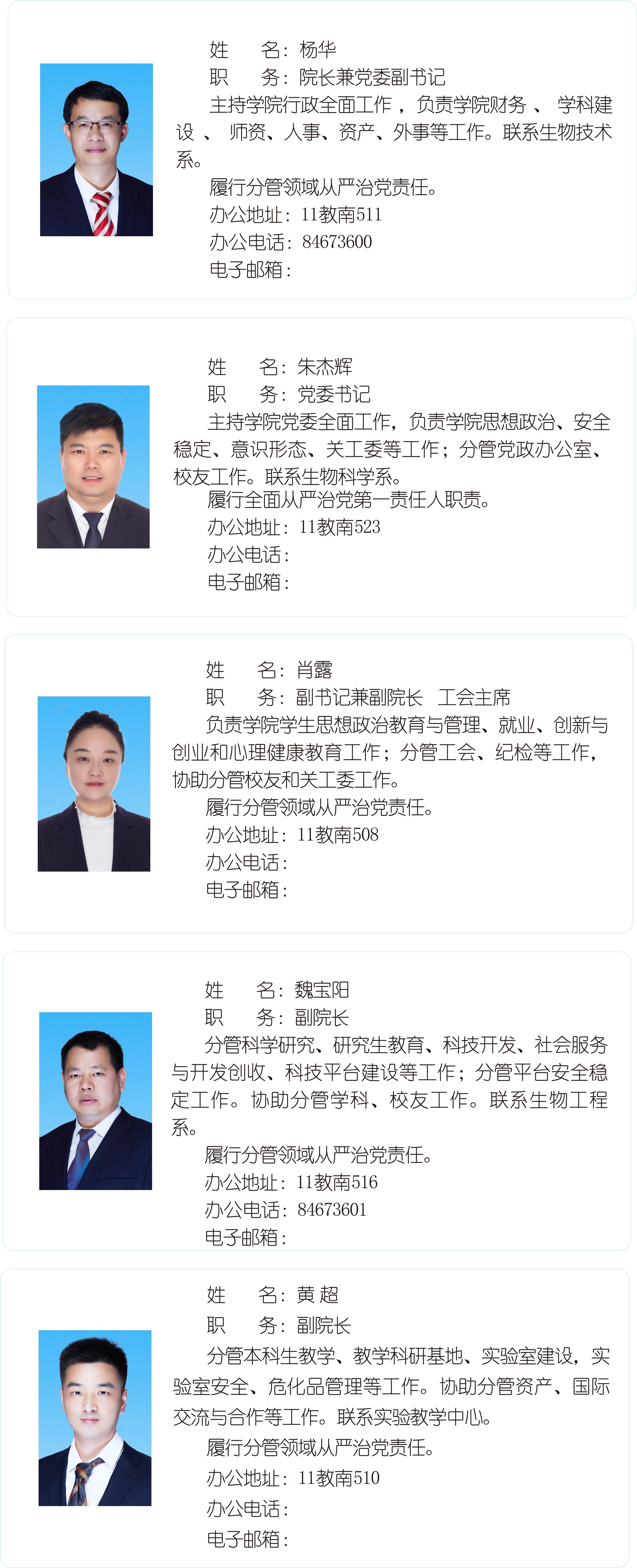 姓 名：杨华

职 务：院长兼党委副书记

主持学院行政全面工作，负责学院财务、学科建设、师资、人事、资产、外事等工作。联系生物技术系。

履行分管领域从严治党责任。

办公地址：11教南511

办公电话：84673600

电子邮箱：

姓 名：朱杰辉

职 务：党委书记

主持学院党委全面工作，负责学院思想政治、安全稳定、意识形态、关工委等工作；分管党政办公室、校友工作。联系生物科学系。

履行全面从严治党第一责任人职责。

办公地址：11教南523

办公电话：

电子邮箱：

姓 名：肖露

职 务：副书记兼副院长 工会主席

负责学院学生思想政治教育与管理、就业、创新与创业和心理健康教育工作；分管工会、纪检等工作，协助分管校友和关工委工作。

履行分管领域从严治党责任。

办公地址：11教南508

办公电话：

电子邮箱：

姓 名：魏宝阳

职 务：副院长

分管科学研究、研究生教育、科技开发、社会服务与开发创收、科技平台建设等工作；分管平台安全稳定工作。协助分管学科、校友工作。联系生物工程系。

履行分管领域从严治党责任。

办公地址：11教南516

办公电话：84673601

电子邮箱：

姓 名：黄超

职 务：副院长

分管本科生教学、教学科研基地、实验室建设，实验室安全、危化品管理等工作。协助分管资产、国际交流与合作等工作。联系实验教学中心。

履行分管领域从严治党责任。

办公地址：11教南510

办公电话：

电子邮箱：